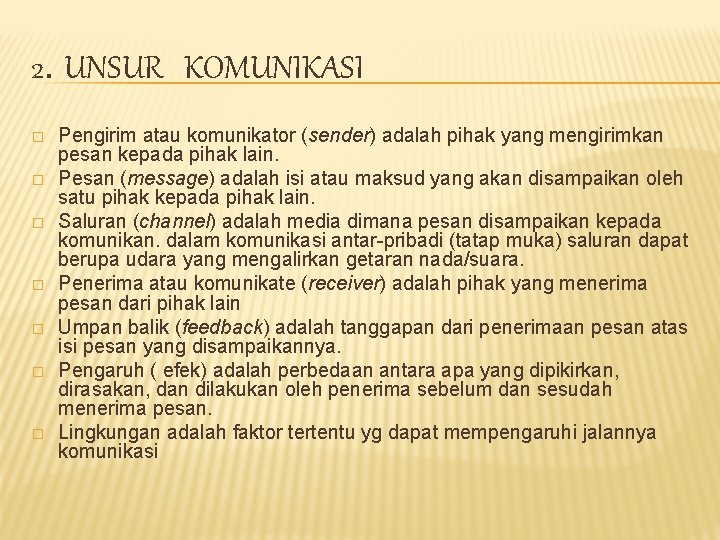 2. UNSUR KOMUNIKASI

□ Pengirim atau komunikator (sender) adalah pihak yang mengirimkan pesan kepada pihak lain.
□ Pesan (message) adalah isi atau maksud yang akan disampaikan oleh satu pihak kepada pihak lain.
□ Saluran (channel) adalah media dimana pesan disampaikan kepada komunikan. dalam komunikasi antar-pribadi (tatap muka) saluran dapat berupa udara yang mengalirkan getaran nada/suara.
□ Penerima atau komunikate (receiver) adalah pihak yang menerima pesan dari pihak lain
□ Umpan balik (feedback) adalah tanggapan dari penerimaan pesan atas isi pesan yang disampaikannya.
□ Pengaruh ( efek) adalah perbedaan antara apa yang dipikirkan, dirasakan, dan dilakukan oleh penerima sebelum dan sesudah menerima pesan.
□ Lingkungan adalah faktor tertentu yg dapat mempengaruhi jalannya komunikasi